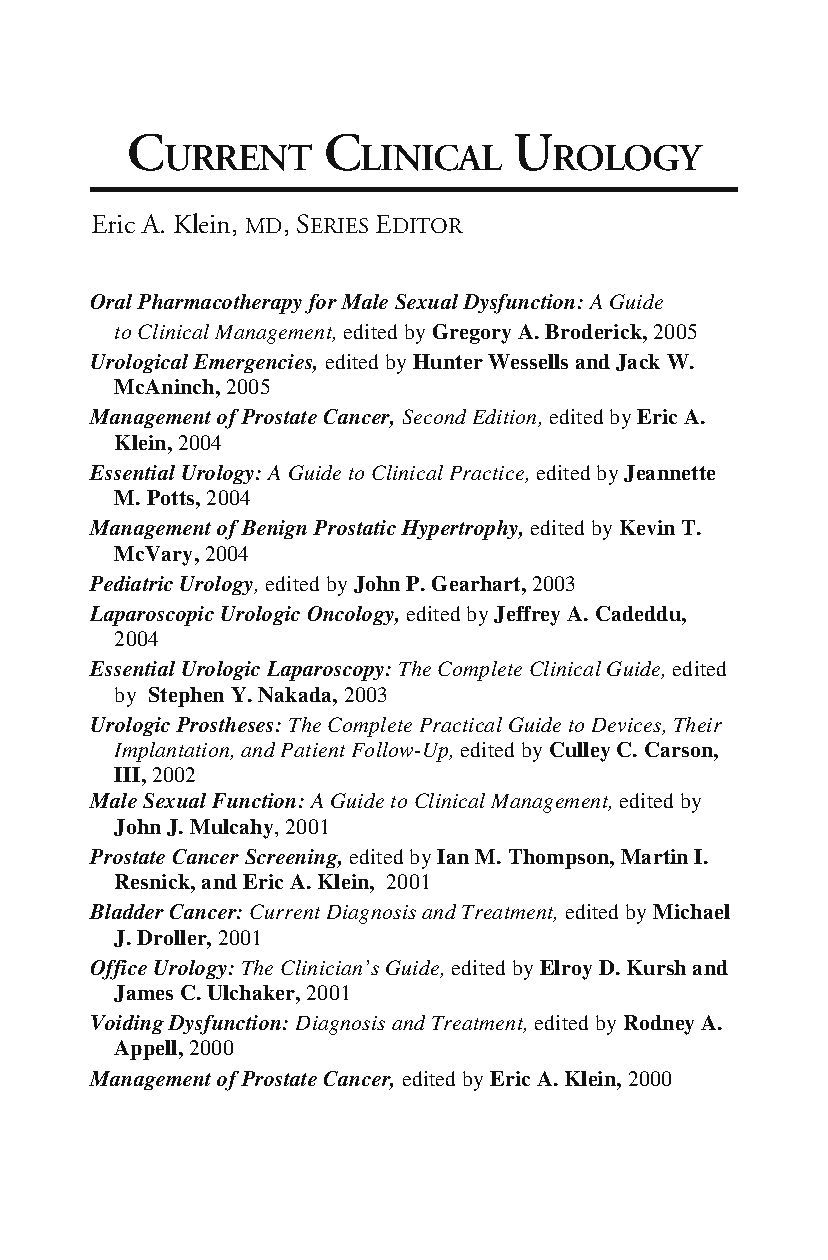 CURRENT CLINICAL UROLOGY

Eric A. Klein, MD, SERIES EDITOR

Oral Pharmacotherapy for Male Sexual Dysfunction: A Guide to Clinical Management, edited by Gregory A. Broderick, 2005
Urological Emergencies, edited by Hunter Wessells and Jack W. McAninch, 2005
Management of Prostate Cancer, Second Edition, edited by Eric A. Klein, 2004
Essential Urology: A Guide to Clinical Practice, edited by Jeannette M. Potts, 2004
Management of Benign Prostatic Hypertrophy, edited by Kevin T. McVary, 2004
Pediatric Urology, edited by John P. Gearhart, 2003
Laparoscopic Urologic Oncology, edited by Jeffrey A. Cadeddu, 2004
Essential Urologic Laparoscopy: The Complete Clinical Guide, edited by Stephen Y. Nakada, 2003
Urologic Prostheses: The Complete Practical Guide to Devices, Their Implantation, and Patient Follow-Up, edited by Culley C. Carson, III, 2002
Male Sexual Function: A Guide to Clinical Management, edited by John J. Mulcahy, 2001
Prostate Cancer Screening, edited by Ian M. Thompson, Martin I. Resnick, and Eric A. Klein, 2001
Bladder Cancer: Current Diagnosis and Treatment, edited by Michael J. Droller, 2001
Office Urology: The Clinician's Guide, edited by Elroy D. Kursh and James C. Ulchaker, 2001
Voiding Dysfunction: Diagnosis and Treatment, edited by Rodney A. Appell, 2000
Management of Prostate Cancer, edited by Eric A. Klein, 2000